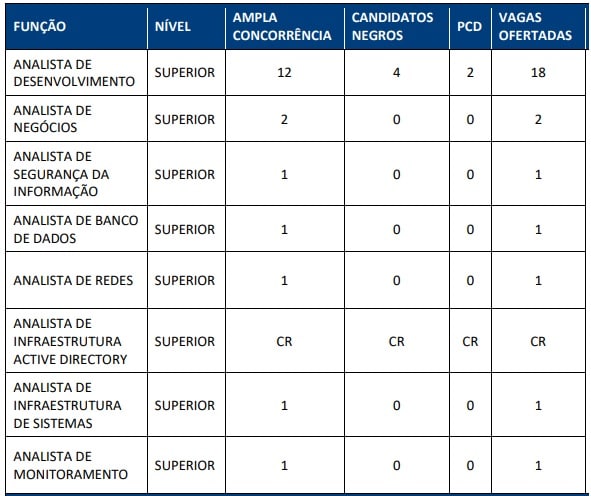 | FUNÇÃO | NÍVEL | AMPLA CONCORRÊNCIA | CANDIDATOS NEGROS | PCD | VAGAS OFERTADAS |
|---|---|---|---|---|---|
| ANALISTA DE DESENVOLVIMENTO | SUPERIOR | 12 | 4 | 2 | 18 |
| ANALISTA DE NEGÓCIOS | SUPERIOR | 2 | 0 | 0 | 2 |
| ANALISTA DE SEGURANÇA DA INFORMAÇÃO | SUPERIOR | 1 | 0 | 0 | 1 |
| ANALISTA DE BANCO DE DADOS | SUPERIOR | 1 | 0 | 0 | 1 |
| ANALISTA DE REDES | SUPERIOR | 1 | 0 | 0 | 1 |
| ANALISTA DE INFRAESTRUTURA ACTIVE DIRECTORY | SUPERIOR | CR | CR | CR | CR |
| ANALISTA DE INFRAESTRUTURA DE SISTEMAS | SUPERIOR | 1 | 0 | 0 | 1 |
| ANALISTA DE MONITORAMENTO | SUPERIOR | 1 | 0 | 0 | 1 |